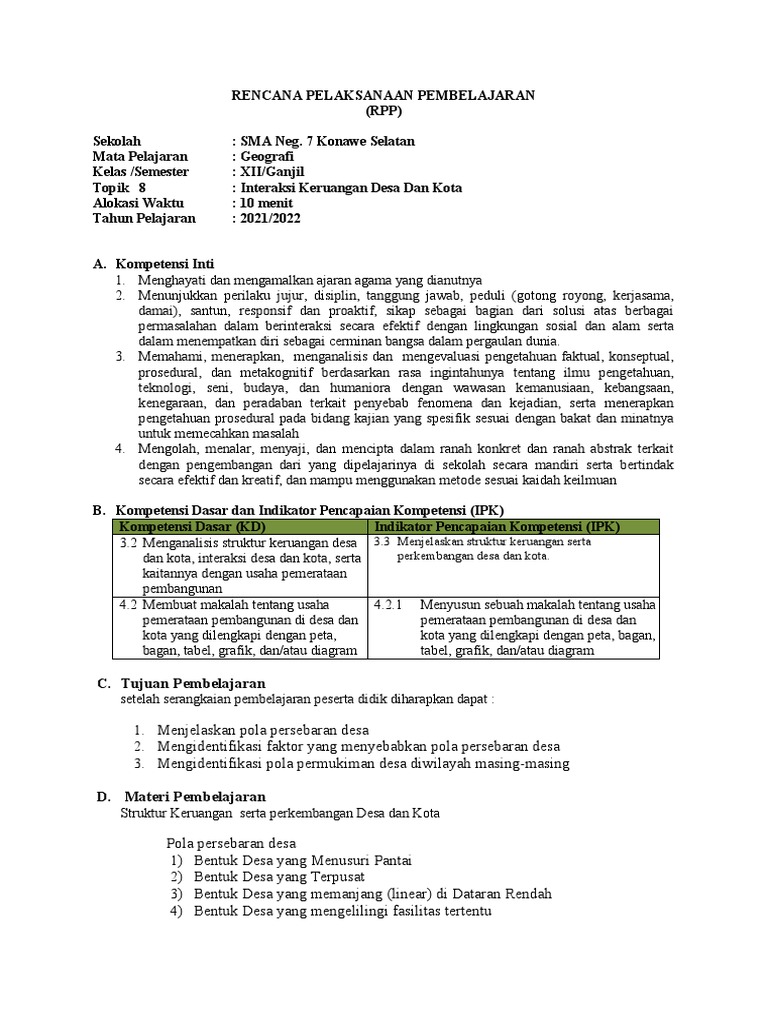 RENCANA PELAKSANAAN PEMBELAJARAN
(RPP)

Sekolah : SMA Neg. 7 Konawe Selatan
Mata Pelajaran : Geografi
Kelas /Semester : XII/Ganjil
Topik 8 : Interaksi Keruangan Desa Dan Kota
Alokasi Waktu : 10 menit
Tahun Pelajaran : 2021/2022

A. Kompetensi Inti
1. Menghayati dan mengamalkan ajaran agama yang dianutnya
2. Menunjukkan perilaku jujur, disiplin, tanggung jawab, peduli (gotong royong, kerjasama, damai), santun, responsif dan proaktif, sikap sebagai bagian dari solusi atas berbagai permasalahan dalam berinteraksi secara efektif dengan lingkungan sosial dan alam serta dalam menempatkan diri sebagai cerminan bangsa dalam pergaulan dunia.
3. Memahami, menerapkan, menganalisis dan mengevaluasi pengetahuan faktual, konseptual, prosedural, dan metakognitif berdasarkan rasa ingintahunya tentang ilmu pengetahuan, teknologi, seni, budaya, dan humaniora dengan wawasan kemanusiaan, kebangsaan, kenegaraan, dan peradaban terkait penyebab fenomena dan kejadian, serta menerapkan pengetahuan prosedural pada bidang kajian yang spesifik sesuai dengan bakat dan minatnya untuk memecahkan masalah
4. Mengolah, menalar, menyaji, dan mencipta dalam ranah konkret dan ranah abstrak terkait dengan pengembangan dari yang dipelajarinya di sekolah secara mandiri serta bertindak secara efektif dan kreatif, dan mampu menggunakan metode sesuai kaidah keilmuan

B. Kompetensi Dasar dan Indikator Pencapaian Kompetensi (IPK)

| Kompetensi Dasar (KD) | Indikator Pencapaian Kompetensi (IPK) |
|---|---|
| 3.2 Menganalisis struktur keruangan desa dan kota, interaksi desa dan kota, serta kaitannya dengan usaha pemerataan pembangunan | 3.3 Menjelaskan struktur keruangan serta perkembangan desa dan kota. |
| 4.2 Membuat makalah tentang usaha pemerataan pembangunan di desa dan kota yang dilengkapi dengan peta, bagan, tabel, grafik, dan/atau diagram | 4.2.1 Menyusun sebuah makalah tentang usaha pemerataan pembangunan di desa dan kota yang dilengkapi dengan peta, bagan, tabel, grafik, dan/atau diagram |

C. Tujuan Pembelajaran
setelah serangkaian pembelajaran peserta didik diharapkan dapat :

1. Menjelaskan pola persebaran desa
2. Mengidentifikasi faktor yang menyebabkan pola persebaran desa
3. Mengidentifikasi pola permukiman desa diwilayah masing-masing

D. Materi Pembelajaran
Struktur Keruangan serta perkembangan Desa dan Kota

Pola persebaran desa
1) Bentuk Desa yang Menusuri Pantai
2) Bentuk Desa yang Terpusat
3) Bentuk Desa yang memanjang (linear) di Dataran Rendah
4) Bentuk Desa yang mengelilingi fasilitas tertentu